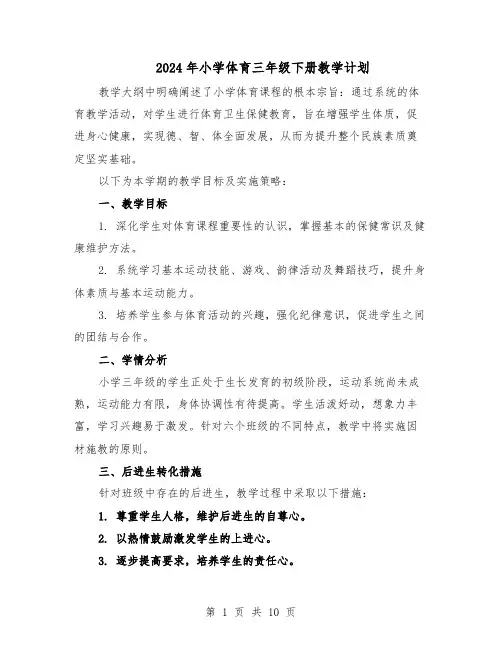 2024年小学体育三年级下册教学计划

教学大纲中明确阐述了小学体育课程的根本宗旨：通过系统的体育教学活动，对学生进行体育卫生保健教育，旨在增强学生体质，促进身心健康，实现德、智、体全面发展，从而为提升整个民族素质奠定坚实基础。

以下为本学期的教学目标及实施策略：

一、教学目标

1. 深化学生对体育课程重要性的认识，掌握基本的保健常识及健康维护方法。

2. 系统学习基本运动技能、游戏、韵律活动及舞蹈技巧，提升身体素质与基本运动能力。

3. 培养学生参与体育活动的兴趣，强化纪律意识，促进学生之间的团结与合作。

二、学情分析

小学三年级的学生正处于生长发育的初级阶段，运动系统尚未成熟，运动能力有限，身体协调性有待提高。学生活泼好动，想象力丰富，学习兴趣易于激发。针对六个班级的不同特点，教学中将实施因材施教的原则。

三、后进生转化措施

针对班级中存在的后进生，教学过程中采取以下措施：

1. 尊重学生人格，维护后进生的自尊心。

2. 以热情鼓励激发学生的上进心。

3. 逐步提高要求，培养学生的责任心。

第 1 页 共 10 页